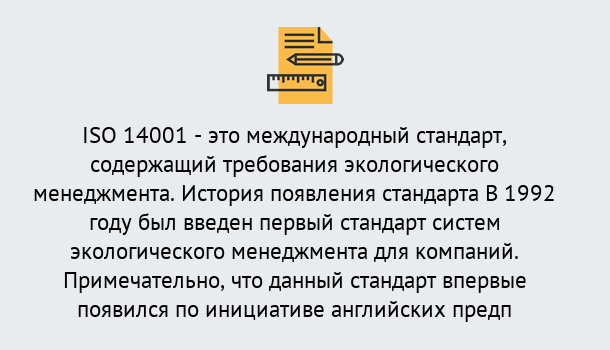 ISO 14001 - это международный стандарт, содержащий требования экологического менеджмента. История появления стандарта В 1992 году был введен первый стандарт систем экологического менеджмента для компаний. Примечательно, что данный стандарт впервые появился по инициативе английских предп